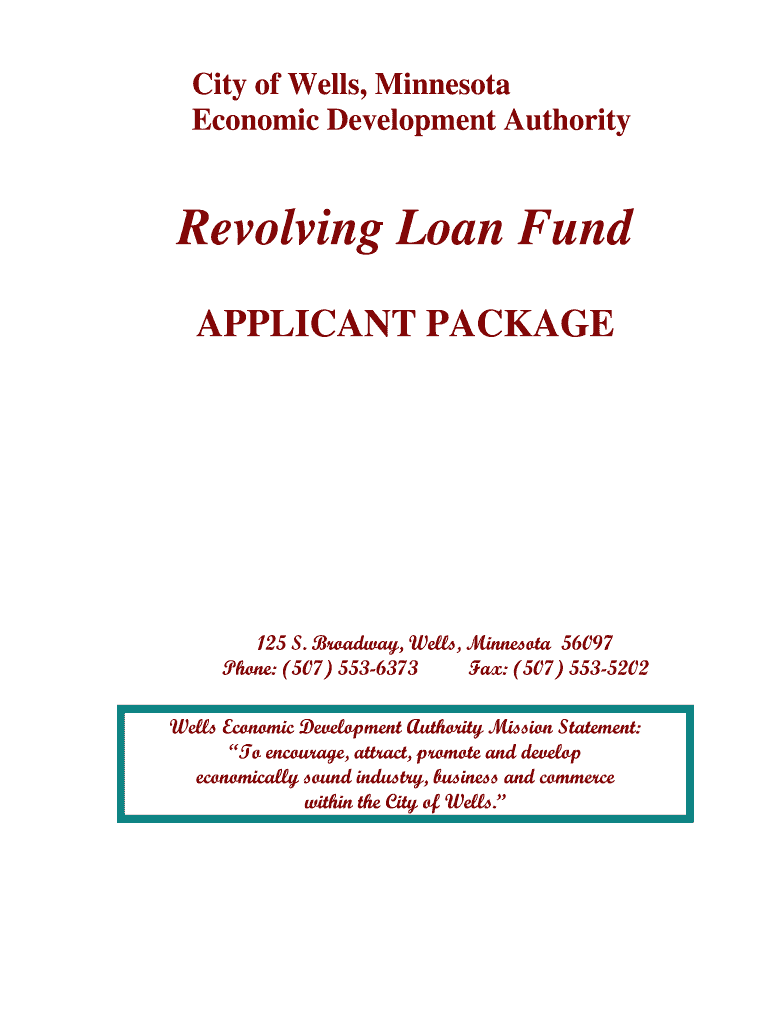 City of Wells, Minnesota
Economic Development Authority

Revolving Loan Fund

APPLICANT PACKAGE

125 S. Broadway, Wells, Minnesota 56097
Phone: (507) 553-6373 Fax: (507) 553-5202

Wells Economic Development Authority Mission Statement:
"To encourage, attract, promote and develop economically sound industry, business and commerce within the City of Wells."